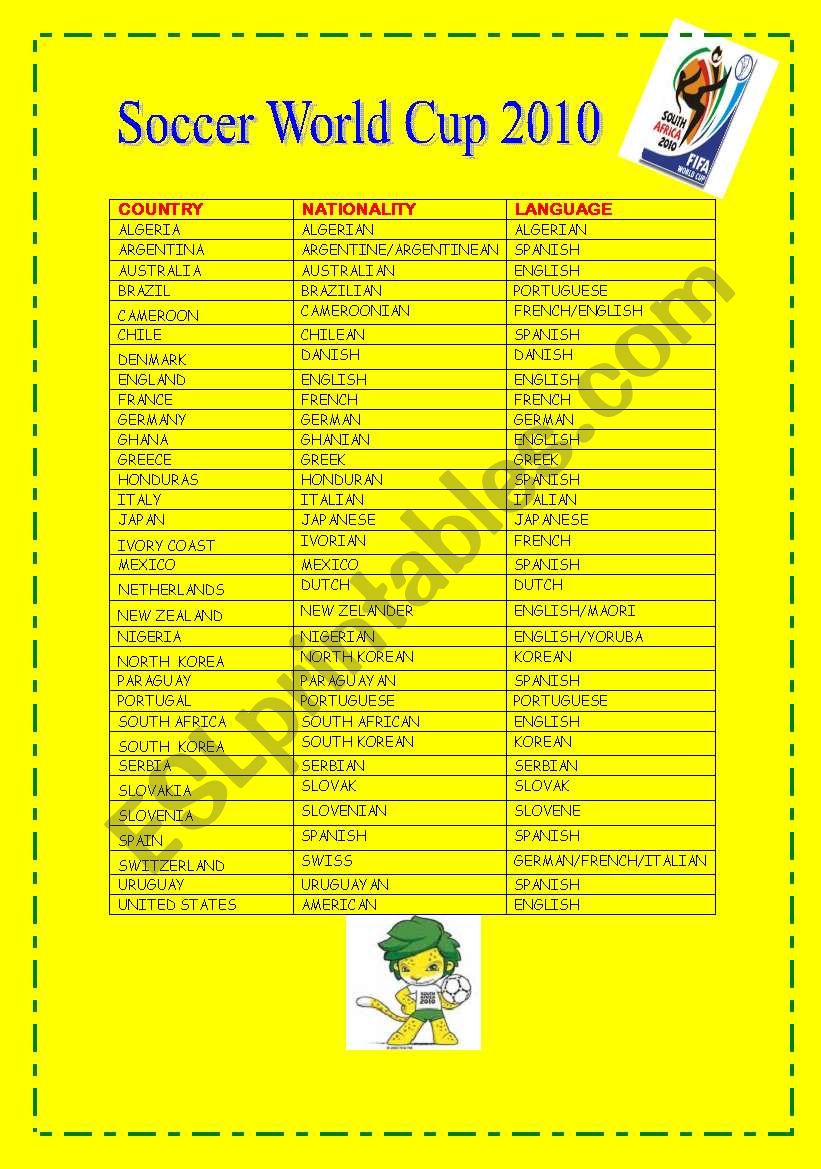 Soccer World Cup 2010

SOUTH AFRICA 2010 FIFA WORLD CUP

| COUNTRY | NATIONALITY | LANGUAGE |
|---|---|---|
| ALGERIA | ALGERIAN | ALGERIAN |
| ARGENTINA | ARGENTINE/ARGENTINEAN | SPANISH |
| AUSTRALIA | AUSTRALIAN | ENGLISH |
| BRAZIL | BRAZILIAN | PORTUGUESE |
| CAMEROON | CAMEROONIAN | FRENCH/ENGLISH |
| CHILE | CHILEAN | SPANISH |
| DENMARK | DANISH | DANISH |
| ENGLAND | ENGLISH | ENGLISH |
| FRANCE | FRENCH | FRENCH |
| GERMANY | GERMAN | GERMAN |
| GHANA | GHANIAN | ENGLISH |
| GREECE | GREEK | GREEK |
| HONDURAS | HONDURAN | SPANISH |
| ITALY | ITALIAN | ITALIAN |
| JAPAN | JAPANESE | JAPANESE |
| IVORY COAST | IVORIAN | FRENCH |
| MEXICO | MEXICO | SPANISH |
| NETHERLANDS | DUTCH | DUTCH |
| NEW ZEALAND | NEW ZELANDER | ENGLISH/MAORI |
| NIGERIA | NIGERIAN | ENGLISH/YORUBA |
| NORTH KOREA | NORTH KOREAN | KOREAN |
| PARAGUAY | PARAGUAYAN | SPANISH |
| PORTUGAL | PORTUGUESE | PORTUGUESE |
| SOUTH AFRICA | SOUTH AFRICAN | ENGLISH |
| SOUTH KOREA | SOUTH KOREAN | KOREAN |
| SERBIA | SERBIAN | SERBIAN |
| SLOVAKIA | SLOVAK | SLOVAK |
| SLOVENIA | SLOVENIAN | SLOVENE |
| SPAIN | SPANISH | SPANISH |
| SWITZERLAND | SWISS | GERMAN/FRENCH/ITALIAN |
| URUGUAY | URUGUAYAN | SPANISH |
| UNITED STATES | AMERICAN | ENGLISH |

ESLprintables.com

SOUTH AFRICA 2010